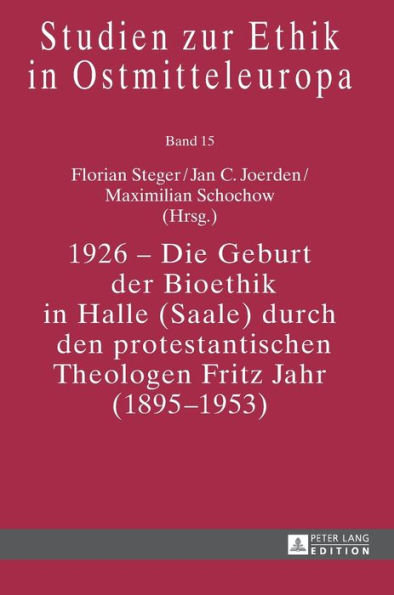 Studien zur Ethik in Ostmitteleuropa

Band 15

Florian Steger / Jan C. Joerden / Maximilian Schochow (Hrsg.)

1926 – Die Geburt der Bioethik in Halle (Saale) durch den protestantischen Theologen Fritz Jahr (1895–1953)

PETER LANG EDITION